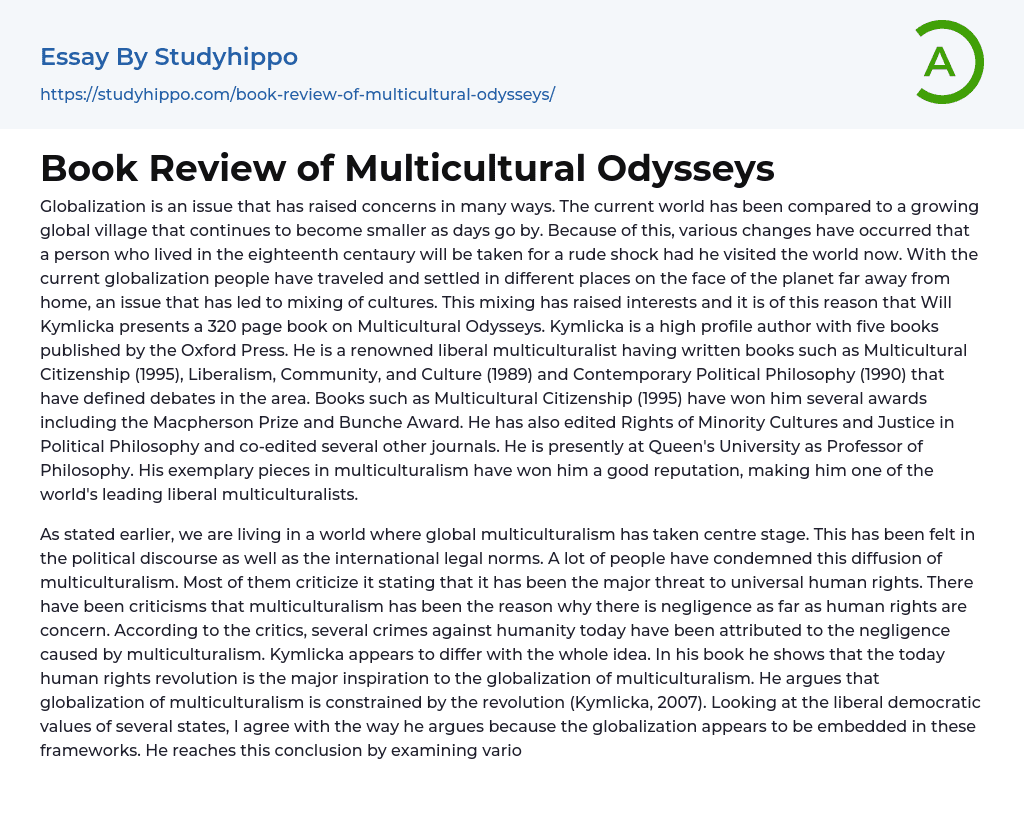 Essay By Studyhippo

https://studyhippo.com/book-review-of-multicultural-odysseys/

A

Book Review of Multicultural Odysseys

Globalization is an issue that has raised concerns in many ways. The current world has been compared to a growing global village that continues to become smaller as days go by. Because of this, various changes have occurred that a person who lived in the eighteenth centaury will be taken for a rude shock had he visited the world now. With the current globalization people have traveled and settled in different places on the face of the planet far away from home, an issue that has led to mixing of cultures. This mixing has raised interests and it is of this reason that Will Kymlicka presents a 320 page book on Multicultural Odysseys. Kymlicka is a high profile author with five books published by the Oxford Press. He is a renowned liberal multiculturalist having written books such as Multicultural Citizenship (1995), Liberalism, Community, and Culture (1989) and Contemporary Political Philosophy (1990) that have defined debates in the area. Books such as Multicultural Citizenship (1995) have won him several awards including the Macpherson Prize and Bunche Award. He has also edited Rights of Minority Cultures and Justice in Political Philosophy and co-edited several other journals. He is presently at Queen's University as Professor of Philosophy. His exemplary pieces in multiculturalism have won him a good reputation, making him one of the world's leading liberal multiculturalists.

As stated earlier, we are living in a world where global multiculturalism has taken centre stage. This has been felt in the political discourse as well as the international legal norms. A lot of people have condemned this diffusion of multiculturalism. Most of them criticize it stating that it has been the major threat to universal human rights. There have been criticisms that multiculturalism has been the reason why there is negligence as far as human rights are concern. According to the critics, several crimes against humanity today have been attributed to the negligence caused by multiculturalism. Kymlicka appears to differ with the whole idea. In his book he shows that the today human rights revolution is the major inspiration to the globalization of multiculturalism. He argues that globalization of multiculturalism is constrained by the revolution (Kymlicka, 2007). Looking at the liberal democratic values of several states, I agree with the way he argues because the globalization appears to be embedded in these frameworks. He reaches this conclusion by examining vario